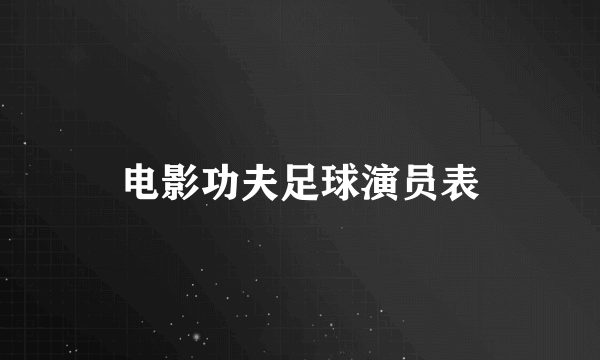 电影功夫足球演员表